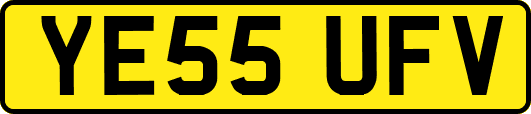 YE55 UFV